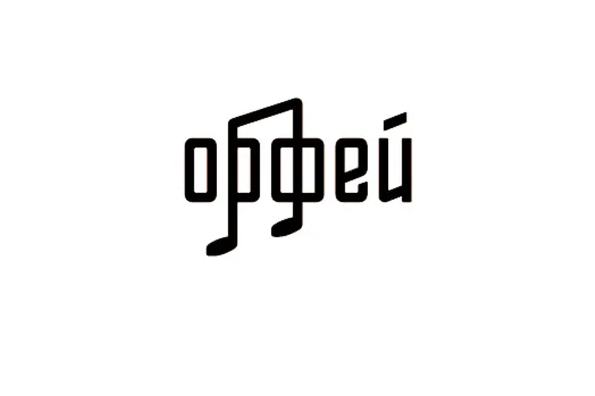 орфей